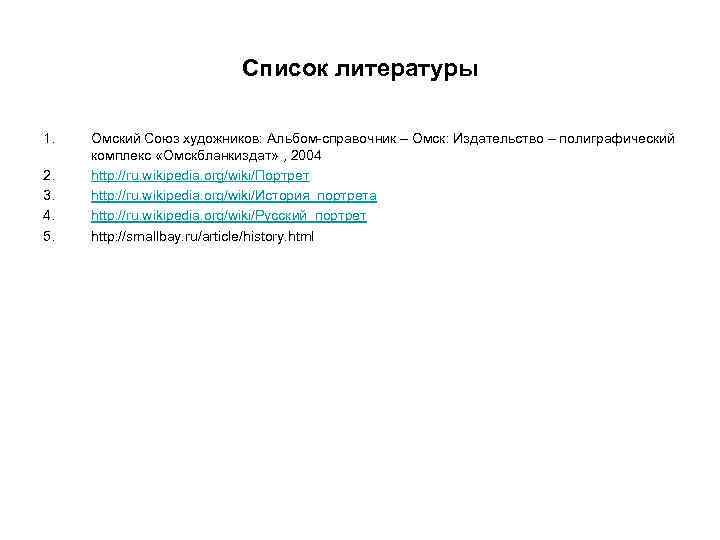 Список литературы

1. Омский Союз художников: Альбом-справочник.– Омск: Издательство – полиграфический комплекс «Омскбланкиздат» , 2004
2. http://ru.wikipedia.org/wiki/Портрет
3. http://ru.wikipedia.org/wiki/История_портрета
4. http://ru.wikipedia.org/wiki/Русский_портрет
5. http://smallbay.ru/article/history.html